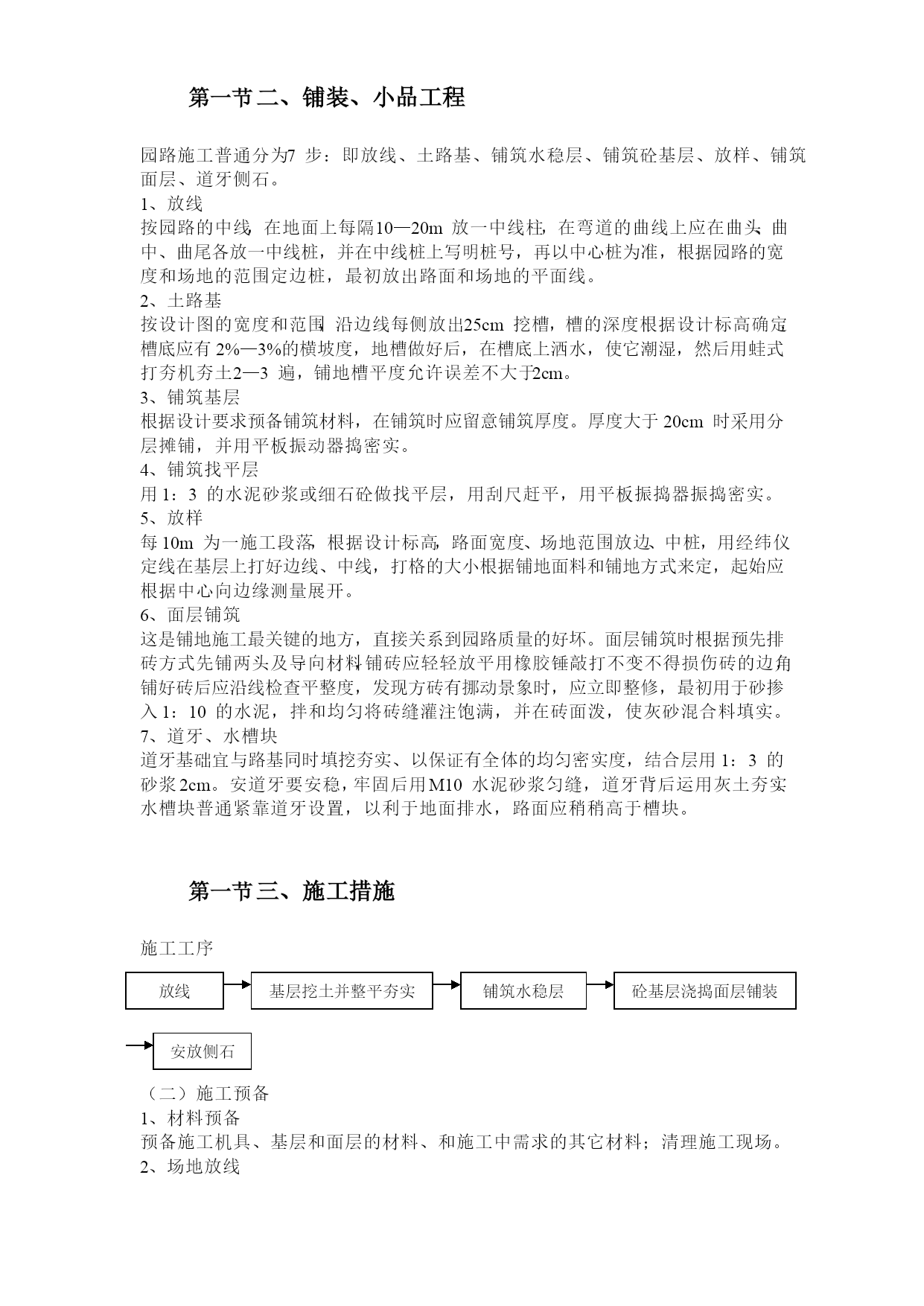 第一节二、铺装、小品工程

园路施工普通分为7 步：即放线、土路基、铺筑水稳层、铺筑砼基层、放样、铺筑面层、道牙侧石。
1、放线
按园路的中线，在地面上每隔10—20m 放一中线柱，在弯道的曲线上应在曲头、曲中、曲尾各放一中线桩，并在中线桩上写明桩号，再以中心桩为准，根据园路的宽度和场地的范围定边桩，最初放出路面和场地的平面线。
2、土路基
按设计图的宽度和范围，沿边线每侧放出25cm 挖槽，槽的深度根据设计标高确定，槽底应有 2%—3%的横坡度，地槽做好后，在槽底上洒水，使它潮湿，然后用蛙式打夯机夯土2—3 遍，铺地槽平度允许误差不大于2cm。
3、铺筑基层
根据设计要求预备铺筑材料，在铺筑时应留意铺筑厚度。厚度大于 20cm 时采用分层摊铺，并用平板振动器捣密实。
4、铺筑找平层
用 1：3 的水泥砂浆或细石砼做找平层，用刮尺赶平，用平板振捣器振捣密实。
5、放样
每 10m 为一施工段落，根据设计标高，路面宽度、场地范围放边、中桩，用经纬仪定线在基层上打好边线、中线，打格的大小根据铺地面料和铺地方式来定，起始应根据中心向边缘测量展开。
6、面层铺筑
这是铺地施工最关键的地方，直接关系到园路质量的好坏。面层铺筑时根据预先排砖方式先铺两头及导向材料，铺砖应轻轻放平用橡胶锤敲打不变不得损伤砖的边角，铺好砖后应沿线检查平整度，发现方砖有挪动景象时，应立即整修，最初用于砂掺入 1：10 的水泥，拌和均匀将砖缝灌注饱满，并在砖面泼，使灰砂混合料填实。
7、道牙、水槽块
道牙基础宜与路基同时填挖夯实、以保证有全体的均匀密实度，结合层用 1：3 的砂浆 2cm。安道牙要安稳，牢固后用M10 水泥砂浆勾缝，道牙背后运用灰土夯实，水槽块普通紧靠道牙设置，以利于地面排水，路面应稍稍高于槽块。

第一节三、施工措施

施工工序

放线

基层挖土并整平夯实

铺筑水稳层

砼基层浇捣面层铺装

安放侧石

（二）施工预备
1、材料预备
预备施工机具、基层和面层的材料、和施工中需求的其它材料；清理施工现场。
2、场地放线